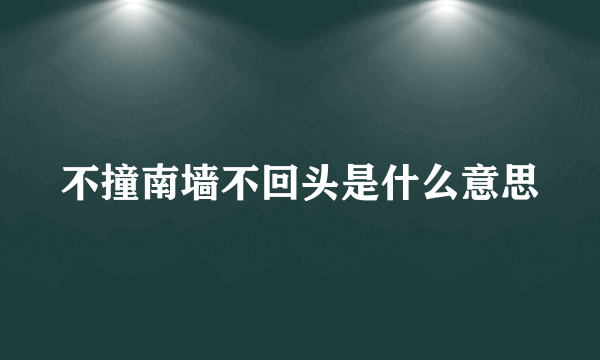 不撞南墙不回头是什么意思